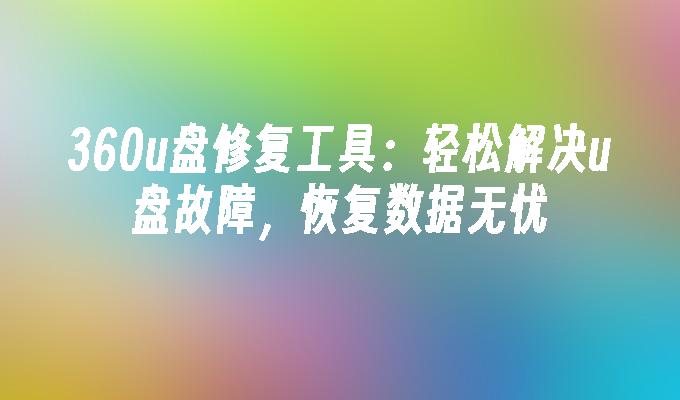 360u盘修复工具：轻松解决u盘故障，恢复数据无忧